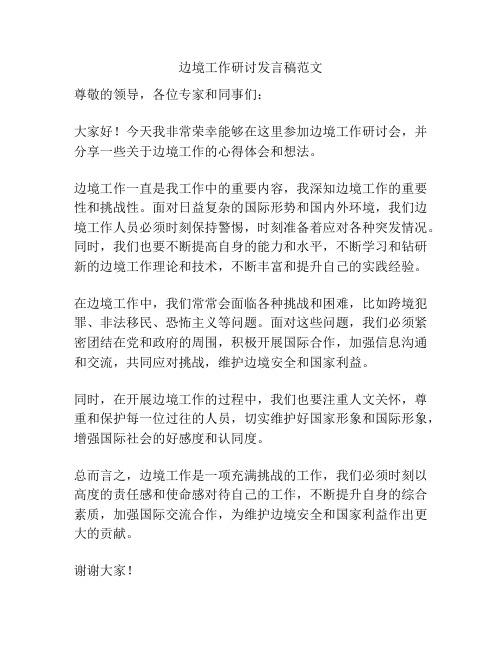 边境工作研讨发言稿范文

尊敬的领导，各位专家和同事们：

大家好！今天我非常荣幸能够在这里参加边境工作研讨会，并分享一些关于边境工作的心得体会和想法。

边境工作一直是我工作中的重要内容，我深知边境工作的重要性和挑战性。面对日益复杂的国际形势和国内外环境，我们边境工作人员必须时刻保持警惕，时刻准备着应对各种突发情况。同时，我们也要不断提高自身的能力和水平，不断学习和钻研新的边境工作理论和技术，不断丰富和提升自己的实践经验。

在边境工作中，我们常常会面临各种挑战和困难，比如跨境犯罪、非法移民、恐怖主义等问题。面对这些问题，我们必须紧密团结在党和政府的周围，积极开展国际合作，加强信息沟通和交流，共同应对挑战，维护边境安全和国家利益。

同时，在开展边境工作的过程中，我们也要注重人文关怀，尊重和保护每一位过往的人员，切实维护好国家形象和国际形象，增强国际社会的好感度和认同度。

总而言之，边境工作是一项充满挑战的工作，我们必须时刻以高度的责任感和使命感对待自己的工作，不断提升自身的综合素质，加强国际交流合作，为维护边境安全和国家利益作出更大的贡献。

谢谢大家！